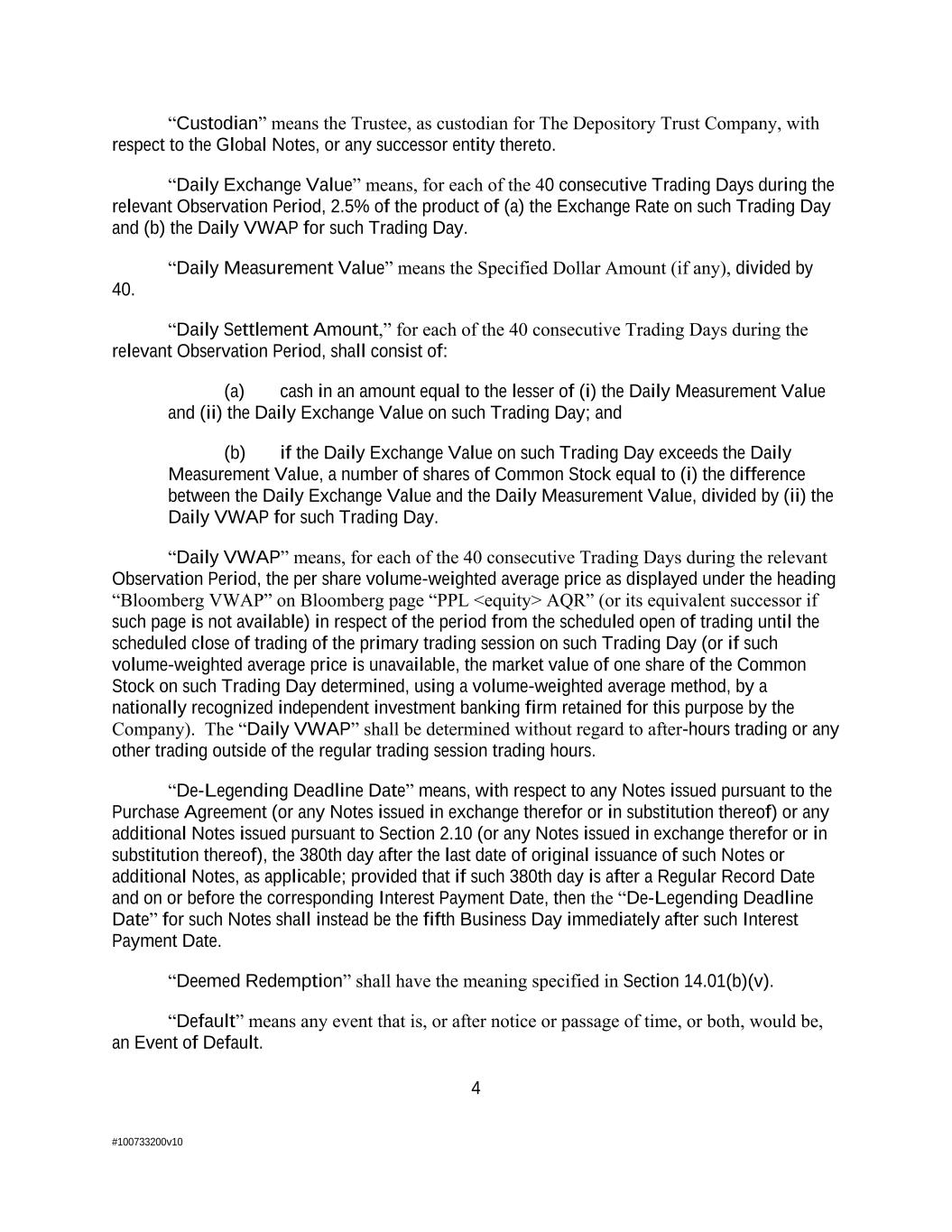 “Custodian” means the Trustee, as custodian for The Depository Trust Company, with respect to the Global Notes, or any successor entity thereto.

“Daily Exchange Value” means, for each of the 40 consecutive Trading Days during the relevant Observation Period, 2.5% of the product of (a) the Exchange Rate on such Trading Day and (b) the Daily VWAP for such Trading Day.

“Daily Measurement Value” means the Specified Dollar Amount (if any), divided by 40.

“Daily Settlement Amount,” for each of the 40 consecutive Trading Days during the relevant Observation Period, shall consist of:

(a) cash in an amount equal to the lesser of (i) the Daily Measurement Value and (ii) the Daily Exchange Value on such Trading Day; and

(b) if the Daily Exchange Value on such Trading Day exceeds the Daily Measurement Value, a number of shares of Common Stock equal to (i) the difference between the Daily Exchange Value and the Daily Measurement Value, divided by (ii) the Daily VWAP for such Trading Day.

“Daily VWAP” means, for each of the 40 consecutive Trading Days during the relevant Observation Period, the per share volume-weighted average price as displayed under the heading “Bloomberg VWAP” on Bloomberg page “PPL <equity> AQR” (or its equivalent successor if such page is not available) in respect of the period from the scheduled open of trading until the scheduled close of trading of the primary trading session on such Trading Day (or if such volume-weighted average price is unavailable, the market value of one share of the Common Stock on such Trading Day determined, using a volume-weighted average method, by a nationally recognized independent investment banking firm retained for this purpose by the Company). The “Daily VWAP” shall be determined without regard to after-hours trading or any other trading outside of the regular trading session trading hours.

“De-Legending Deadline Date” means, with respect to any Notes issued pursuant to the Purchase Agreement (or any Notes issued in exchange therefor or in substitution thereof) or any additional Notes issued pursuant to Section 2.10 (or any Notes issued in exchange therefor or in substitution thereof), the 380th day after the last date of original issuance of such Notes or additional Notes, as applicable; provided that if such 380th day is after a Regular Record Date and on or before the corresponding Interest Payment Date, then the “De-Legending Deadline Date” for such Notes shall instead be the fifth Business Day immediately after such Interest Payment Date.

“Deemed Redemption” shall have the meaning specified in Section 14.01(b)(v).

“Default” means any event that is, or after notice or passage of time, or both, would be, an Event of Default.

4

#100733200v10